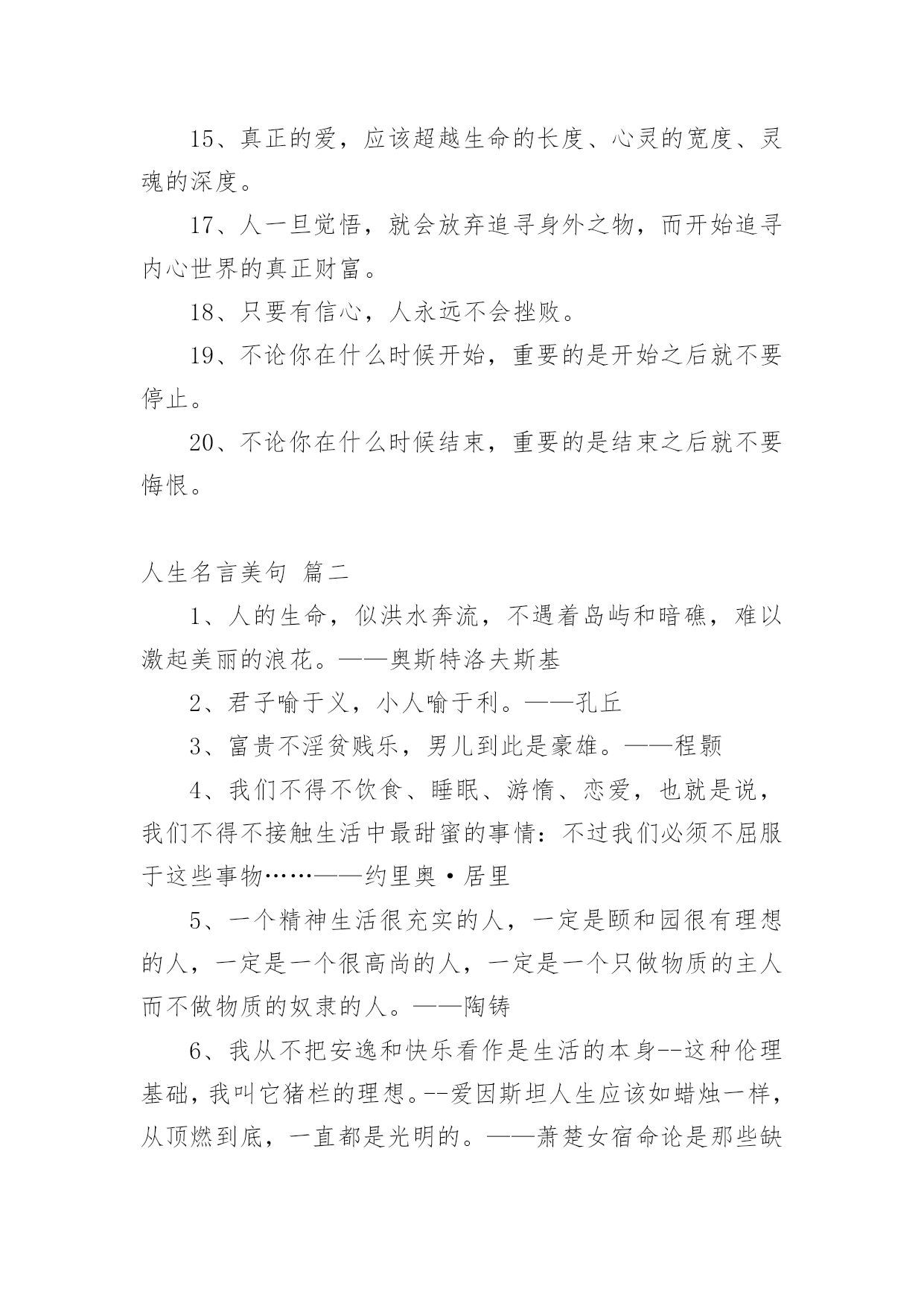 15、真正的爱，应该超越生命的长度、心灵的宽度、灵魂的深度。

17、人一旦觉悟，就会放弃追寻身外之物，而开始追寻内心世界的真正财富。

18、只要有信心，人永远不会挫败。

19、不论你在什么时候开始，重要的是开始之后就不要停止。

20、不论你在什么时候结束，重要的是结束之后就不要悔恨。

人生名言美句 篇二

1、人的生命，似洪水奔流，不遇着岛屿和暗礁，难以激起美丽的浪花。——奥斯特洛夫斯基

2、君子喻于义，小人喻于利。——孔丘

3、富贵不淫贫贱乐，男儿到此是豪雄。——程颢

4、我们不得不饮食、睡眠、游惰、恋爱，也就是说，我们不得不接触生活中最甜蜜的事情：不过我们必须不屈服于这些事物……——约里奥·居里

5、一个精神生活很充实的人，一定是颐和园很有理想的人，一定是一个很高尚的人，一定是一个只做物质的主人而不做物质的奴隶的人。——陶铸

6、我从不把安逸和快乐看作是生活的本身--这种伦理基础，我叫它猪栏的理想。--爱因斯坦人生应该如蜡烛一样，从顶燃到底，一直都是光明的。——萧楚女宿命论是那些缺